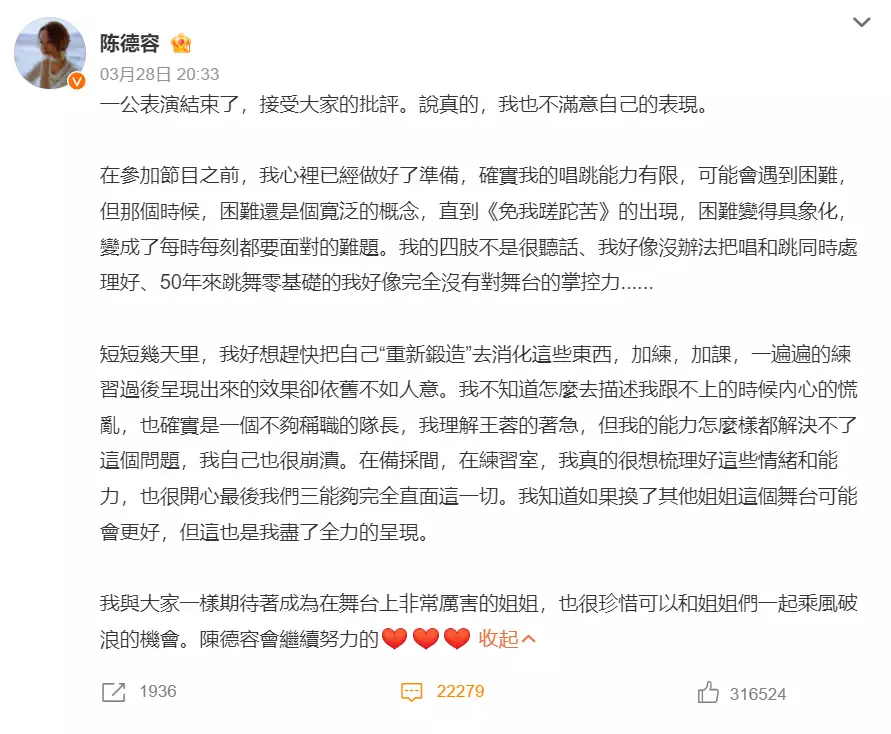 陈德容
03月28日 20:33
一公表演結束了，接受大家的批評。說真的，我也不滿意自己的表現。

在參加節目之前，我心裡已經做好了準備，確實我的唱跳能力有限，可能會遇到困難，但那個時候，困難還是個寬泛的概念，直到《免我蹉跎苦》的出現，困難變得具象化，變成了每時每刻都要面對的難題。我的四肢不是很聽話、我好像沒辦法把唱和跳同時處理好、50年來跳舞零基礎的我好像完全沒有對舞台的掌控力......

短短幾天里，我好想趕快把自己“重新鍛造”去消化這些東西，加練，加課，一遍遍的練習過後呈現出來的效果卻依舊不如人意。我不知道怎麼去描述我跟不上的時候內心的慌亂，也確實是一個不夠稱職的隊長，我理解王蓉的著急，但我的能力怎麼樣都解決不了這個問題，我自己也很崩潰。在備採間，在練習室，我真的很想梳理好這些情緒和能力，也很開心最後我們三能夠完全直面這一切。我知道如果換了其他姐姐這個舞台可能會更好，但這也是我盡了全力的呈現。

我與大家一樣期待著成為在舞台上非常厲害的姐姐，也很珍惜可以和姐姐們一起乘風破浪的機會。陳德容會繼續努力的❤️❤️❤️ 收起

1936 22279 316524